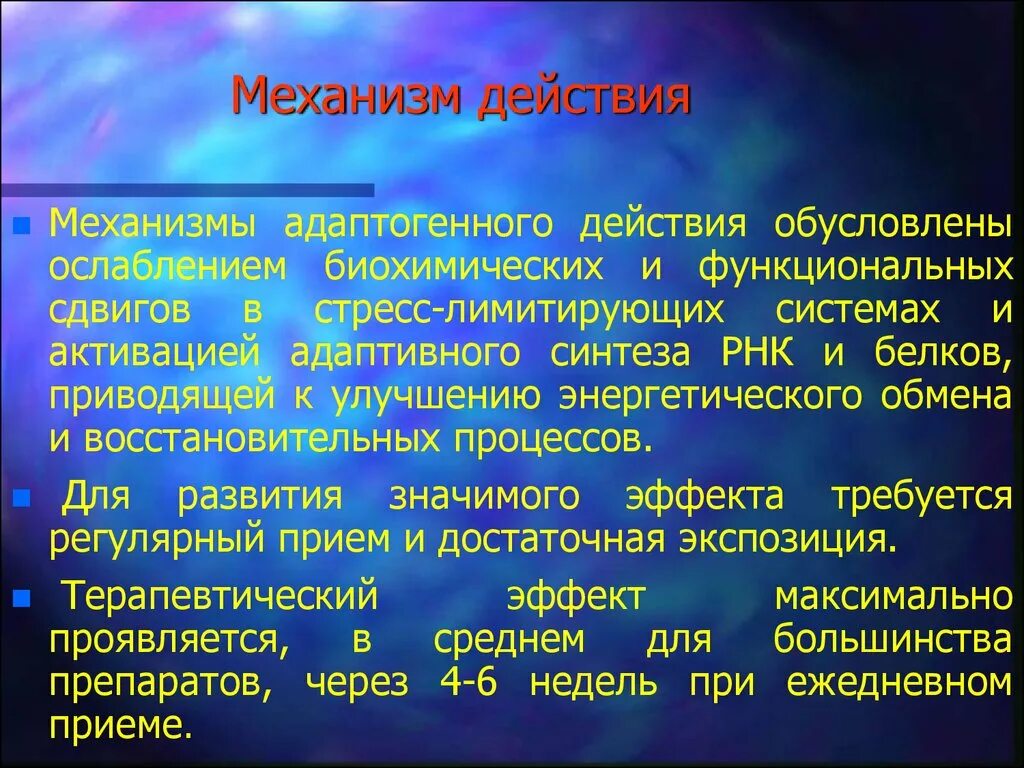 Механизм действия

Механизмы адаптогенного действия обусловлены ослаблением биохимических и функциональных сдвигов в стресс-лимитирующих системах и активацией адаптивного синтеза РНК и белков, приводящей к улучшению энергетического обмена и восстановительных процессов.

Для развития значимого эффекта требуется регулярный прием и достаточная экспозиция.

Терапевтический эффект максимально проявляется, в среднем для большинства препаратов, через 4-6 недель при ежедневном приеме.